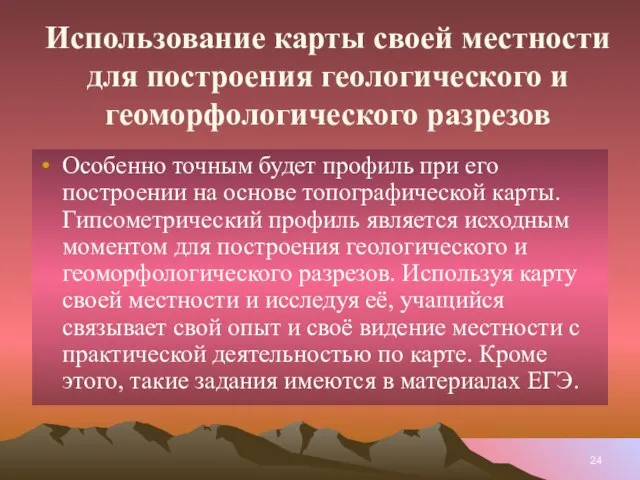 Использование карты своей местности для построения геологического и геоморфологического разрезов

• Особенно точным будет профиль при его построении на основе топографической карты. Гипсометрический профиль является исходным моментом для построения геологического и геоморфологического разрезов. Используя карту своей местности и исследуя её, учащийся связывает свой опыт и своё видение местности с практической деятельностью по карте. Кроме этого, такие задания имеются в материалах ЕГЭ.

24